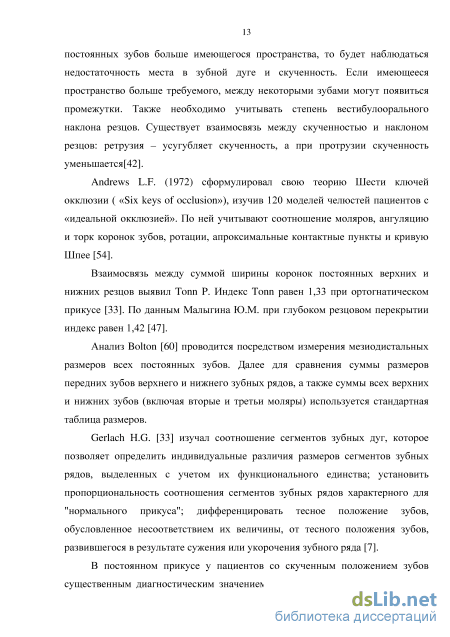 13

постоянных зубов больше имеющегося пространства, то будет наблюдаться недостаточность места в зубной дуге и скученность. Если имеющееся пространство больше требуемого, между некоторыми зубами могут появиться промежутки. Также необходимо учитывать степень вестибулоорального наклона резцов. Существует взаимосвязь между скученностью и наклоном резцов: ретрузия – усугубляет скученность, а при протрузии скученность уменьшается[42].

Andrews L.F. (1972) сформулировал свою теорию Шести ключей окклюзии ( «Six keys of occlusion»), изучив 120 моделей челюстей пациентов с «идеальной окклюзией». По ней учитывают соотношение моляров, ангуляцию и торк коронок зубов, ротации, апроксимальные контактные пункты и кривую Шпее [54].

Взаимосвязь между суммой ширины коронок постоянных верхних и нижних резцов выявил Тонн Р. Индекс Тонн равен 1,33 при ортогнатическом прикусе [33]. По данным Малыгина Ю.М. при глубоком резцовом перекрытии индекс равен 1,42 [47].

Анализ Bolton [60] проводится посредством измерения мезиодистальных размеров всех постоянных зубов. Далее для сравнения суммы размеров передних зубов верхнего и нижнего зубных рядов, а также суммы всех верхних и нижних зубов (включая вторые и третьи моляры) используется стандартная таблица размеров.

Gerlach H.G. [33] изучал соотношение сегментов зубных дуг, которое позволяет определить индивидуальные различия размеров сегментов зубных рядов, выделенных с учетом их функционального единства; установить пропорциональность соотношения сегментов зубных рядов характерного для "нормального прикуса"; дифференцировать тесное положение зубов, обусловленное несоответствием их величины, от тесного положения зубов, развившегося в результате сужения или укорочения зубного ряда [7].

В постоянном прикусе у пациентов со скученным положением зубов существенным диагностическим значением

dsLib.net
библиотека диссертаций